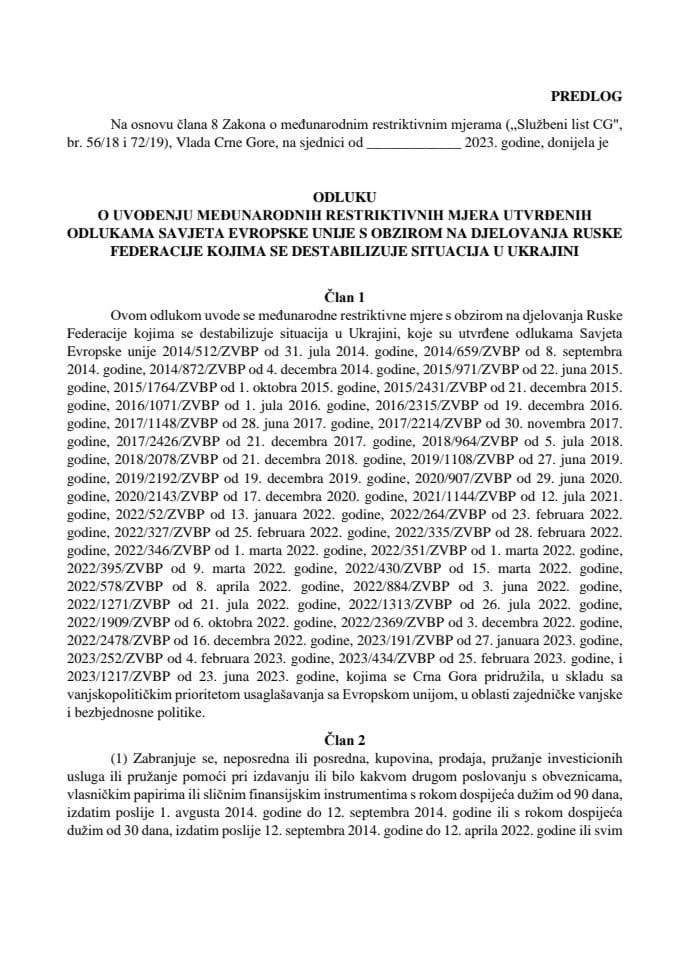 PREDLOG

Na osnovu člana 8 Zakona o međunarodnim restriktivnim mjerama („Službeni list CG", br. 56/18 i 72/19), Vlada Crne Gore, na sjednici od _____________ 2023. godine, donijela je

ODLUKU
O UVOĐENJU MEĐUNARODNIH RESTRIKTIVNIH MJERA UTVRĐENIH ODLUKAMA SAVJETA EVROPSKE UNIJE S OBZIROM NA DJELOVANJA RUSKE FEDERACIJE KOJIMA SE DESTABILIZUJE SITUACIJA U UKRAJINI

Član 1

Ovom odlukom uvode se međunarodne restriktivne mjere s obzirom na djelovanja Ruske Federacije kojima se destabilizuje situacija u Ukrajini, koje su utvrđene odlukama Savjeta Evropske unije 2014/512/ZVBP od 31. jula 2014. godine, 2014/659/ZVBP od 8. septembra 2014. godine, 2014/872/ZVBP od 4. decembra 2014. godine, 2015/971/ZVBP od 22. juna 2015. godine, 2015/1764/ZVBP od 1. oktobra 2015. godine, 2015/2431/ZVBP od 21. decembra 2015. godine, 2016/1071/ZVBP od 1. jula 2016. godine, 2016/2315/ZVBP od 19. decembra 2016. godine, 2017/1148/ZVBP od 28. juna 2017. godine, 2017/2214/ZVBP od 30. novembra 2017. godine, 2017/2426/ZVBP od 21. decembra 2017. godine, 2018/964/ZVBP od 5. jula 2018. godine, 2018/2078/ZVBP od 21. decembra 2018. godine, 2019/1108/ZVBP od 27. juna 2019. godine, 2019/2192/ZVBP od 19. decembra 2019. godine, 2020/907/ZVBP od 29. juna 2020. godine, 2020/2143/ZVBP od 17. decembra 2020. godine, 2021/1144/ZVBP od 12. jula 2021. godine, 2022/52/ZVBP od 13. januara 2022. godine, 2022/264/ZVBP od 23. februara 2022. godine, 2022/327/ZVBP od 25. februara 2022. godine, 2022/335/ZVBP od 28. februara 2022. godine, 2022/346/ZVBP od 1. marta 2022. godine, 2022/351/ZVBP od 1. marta 2022. godine, 2022/395/ZVBP od 9. marta 2022. godine, 2022/430/ZVBP od 15. marta 2022. godine, 2022/578/ZVBP od 8. aprila 2022. godine, 2022/884/ZVBP od 3. juna 2022. godine, 2022/1271/ZVBP od 21. jula 2022. godine, 2022/1313/ZVBP od 26. jula 2022. godine, 2022/1909/ZVBP od 6. oktobra 2022. godine, 2022/2369/ZVBP od 3. decembra 2022. godine, 2022/2478/ZVBP od 16. decembra 2022. godine, 2023/191/ZVBP od 27. januara 2023. godine, 2023/252/ZVBP od 4. februara 2023. godine, 2023/434/ZVBP od 25. februara 2023. godine, i 2023/1217/ZVBP od 23. juna 2023. godine, kojima se Crna Gora pridružila, u skladu sa vanjskopolitičkim prioritetom usaglašavanja sa Evropskom unijom, u oblasti zajedničke vanjske i bezbjednosne politike.

Član 2

(1) Zabranjuje se, neposredna ili posredna, kupovina, prodaja, pružanje investicionih usluga ili pružanje pomoći pri izdavanju ili bilo kakvom drugom poslovanju s obveznicama, vlasničkim papirima ili sličnim finansijskim instrumentima s rokom dospijeća dužim od 90 dana, izdatim poslije 1. avgusta 2014. godine do 12. septembra 2014. godine ili s rokom dospijeća dužim od 30 dana, izdatim poslije 12. septembra 2014. godine do 12. aprila 2022. godine ili svim